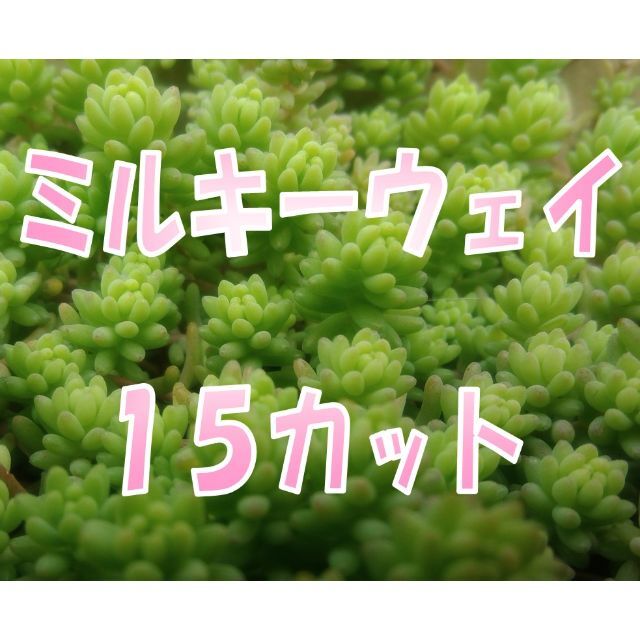 ミルキーウェイ

15カット